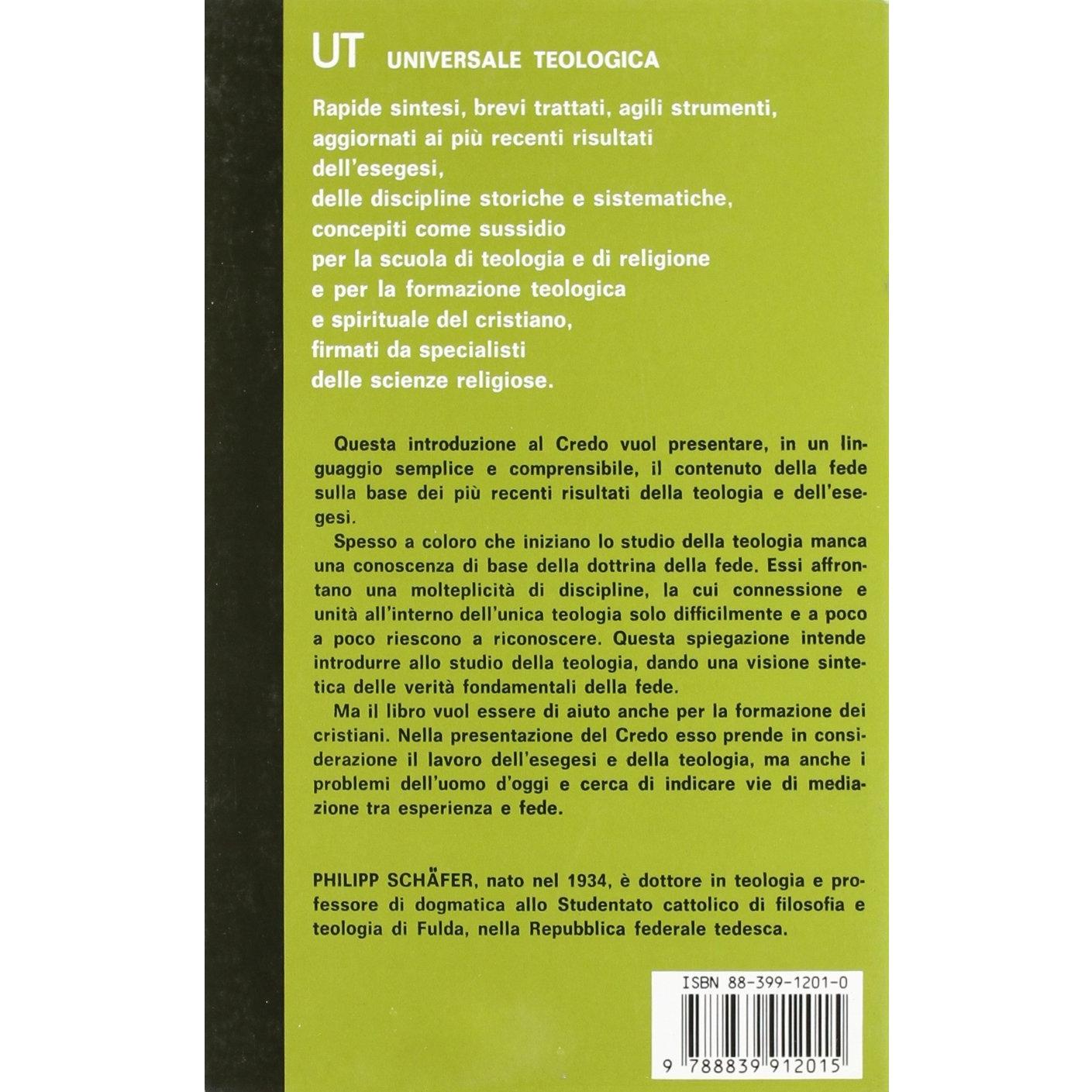 UT UNIVERSALE TEOLOGICA

Rapide sintesi, brevi trattati, agili strumenti,
aggiornati ai più recenti risultati
dell'esegesi,
delle discipline storiche e sistematiche,
concepiti come sussidio
per la scuola di teologia e di religione
e per la formazione teologica
e spirituale del cristiano,
firmati da specialisti
delle scienze religiose.

Questa introduzione al Credo vuol presentare, in un linguaggio semplice e comprensibile, il contenuto della fede sulla base dei più recenti risultati della teologia e dell'esegesi.

Spesso a coloro che iniziano lo studio della teologia manca una conoscenza di base della dottrina della fede. Essi affrontano una molteplicità di discipline, la cui connessione e unità all'interno dell'unica teologia solo difficilmente e a poco a poco riescono a riconoscere. Questa spiegazione intende introdurre allo studio della teologia, dando una visione sintetica delle verità fondamentali della fede.

Ma il libro vuol essere di aiuto anche per la formazione dei cristiani. Nella presentazione del Credo esso prende in considerazione il lavoro dell'esegesi e della teologia, ma anche i problemi dell'uomo d'oggi e cerca di indicare vie di mediazione tra esperienza e fede.

PHILIPP SCHÄFER, nato nel 1934, è dottore in teologia e professore di dogmatica allo Studentato cattolico di filosofia e teologia di Fulda, nella Repubblica federale tedesca.

ISBN 88-399-1201-0

9 788839 912015